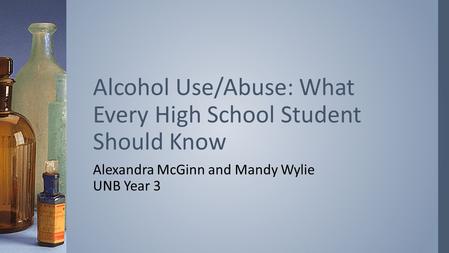 Alcohol Use/Abuse: What Every High School Student Should Know

Alexandra McGinn and Mandy Wylie
UNB Year 3